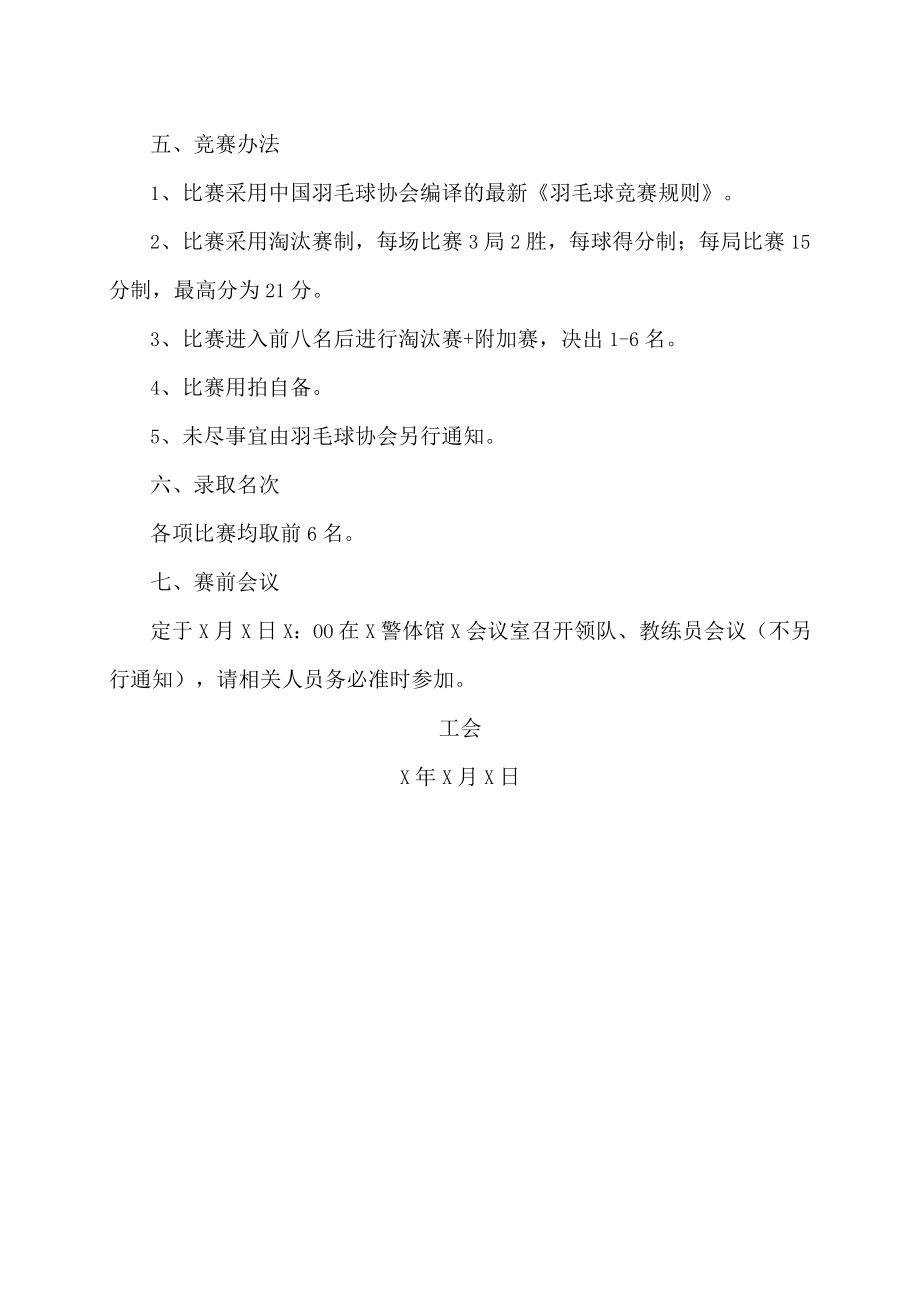 五、竞赛办法

1、比赛采用中国羽毛球协会编译的最新《羽毛球竞赛规则》。

2、比赛采用淘汰赛制，每场比赛3局2胜，每球得分制；每局比赛15分制，最高分为21分。

3、比赛进入前八名后进行淘汰赛+附加赛，决出1-6名。

4、比赛用拍自备。

5、未尽事宜由羽毛球协会另行通知。

六、录取名次

各项比赛均取前6名。

七、赛前会议

定于X月X日X：00在X警体馆X会议室召开领队、教练员会议（不另行通知），请相关人员务必准时参加。

工会

X年X月X日